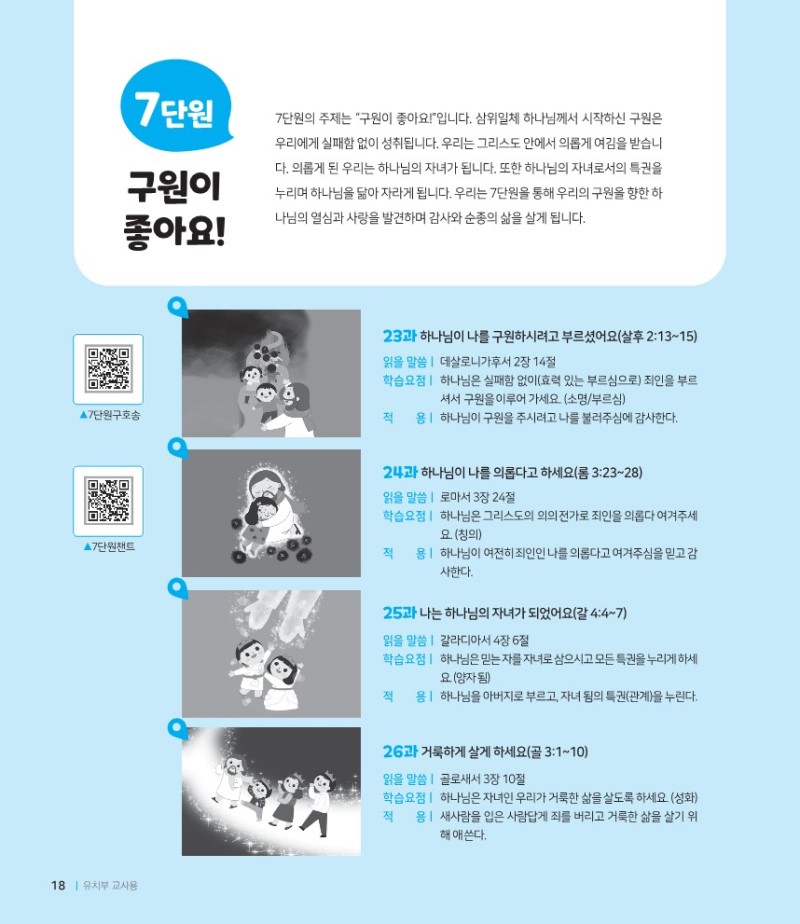 7단원

구원이 좋아요!

7단원의 주제는 "구원이 좋아요!"입니다. 삼위일체 하나님께서 시작하신 구원은 우리에게 실패함 없이 성취됩니다. 우리는 그리스도 안에서 의롭게 여김을 받습니다. 의롭게 된 우리는 하나님의 자녀가 됩니다. 또한 하나님의 자녀로서의 특권을 누리며 하나님을 닮아 자라게 됩니다. 우리는 7단원을 통해 우리의 구원을 향한 하나님의 열심과 사랑을 발견하며 감사와 순종의 삶을 살게 됩니다.

▲7단원구호송

▲7단원챈트

23과 하나님이 나를 구원하시려고 부르셨어요(살후 2:13~15)
읽을 말씀 | 데살로니가후서 2장 14절
학습요점 | 하나님은 실패함 없이(효력 있는 부르심으로) 죄인을 부르셔서 구원을 이루어 가세요. (소명/부르심)
적 용 | 하나님이 구원을 주시려고 나를 불러주심에 감사한다.

24과 하나님이 나를 의롭다고 하세요(롬 3:23~28)
읽을 말씀 | 로마서 3장 24절
학습요점 | 하나님은 그리스도의 의의 전가로 죄인을 의롭다 여겨주세요. (칭의)
적 용 | 하나님이 여전히 죄인인 나를 의롭다고 여겨주심을 믿고 감사한다.

25과 나는 하나님의 자녀가 되었어요(갈 4:4~7)
읽을 말씀 | 갈라디아서 4장 6절
학습요점 | 하나님은 믿는 자를 자녀로 삼으시고 모든 특권을 누리게 하세요. (양자 됨)
적 용 | 하나님을 아버지로 부르고, 자녀 됨의 특권(관계)을 누린다.

26과 거룩하게 살게 하세요(골 3:1~10)
읽을 말씀 | 골로새서 3장 10절
학습요점 | 하나님은 자녀인 우리가 거룩한 삶을 살도록 하세요. (성화)
적 용 | 새사람을 입은 사람답게 죄를 버리고 거룩한 삶을 살기 위해 애쓴다.

18 | 유치부 교사용